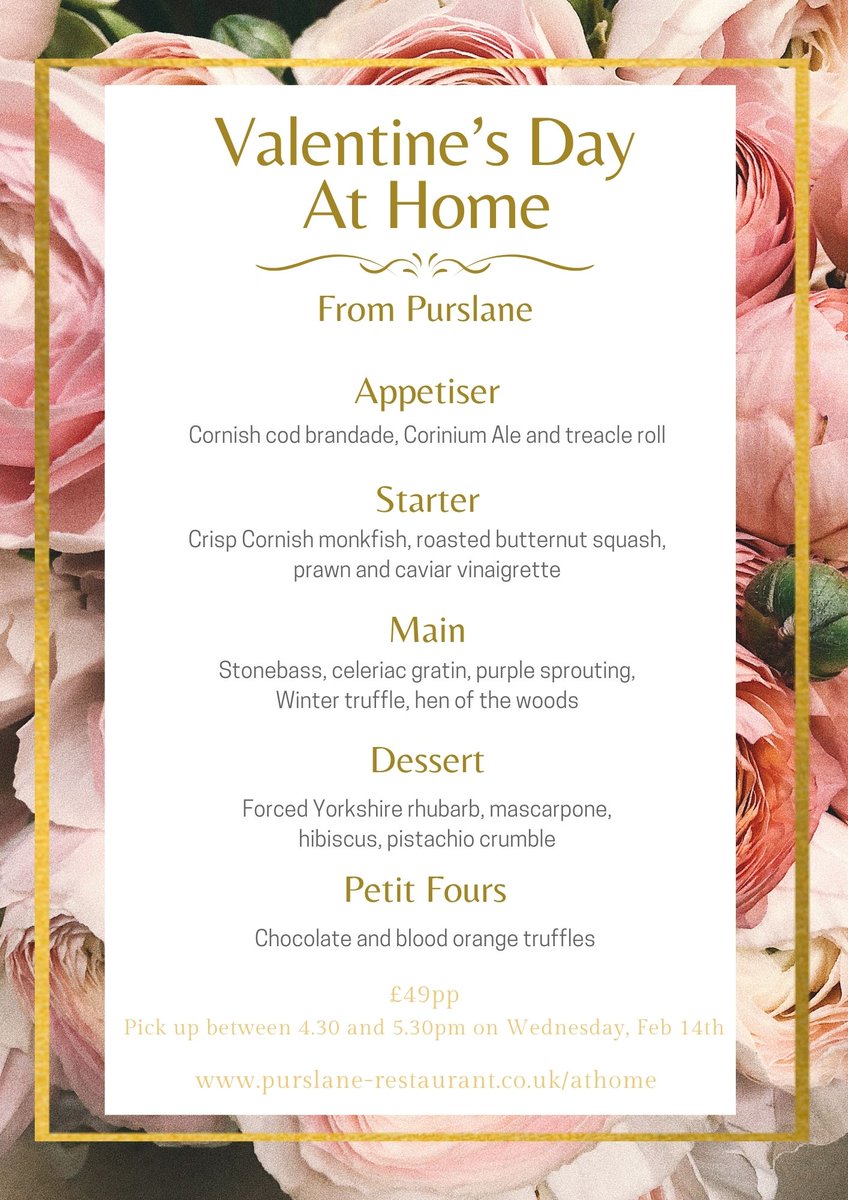 Valentine's Day At Home

From Purslane

Appetiser

Cornish cod brandade, Corinium Ale and treacle roll

Starter

Crisp Cornish monkfish, roasted butternut squash, prawn and caviar vinaigrette

Main

Stonebass, celeriac gratin, purple sprouting, Winter truffle, hen of the woods

Dessert

Forced Yorkshire rhubarb, mascarpone, hibiscus, pistachio crumble

Petit Fours

Chocolate and blood orange truffles

£49pp

Pick up between 4.30 and 5.30pm on Wednesday, Feb 14th

www.purslane-restaurant.co.uk/athome